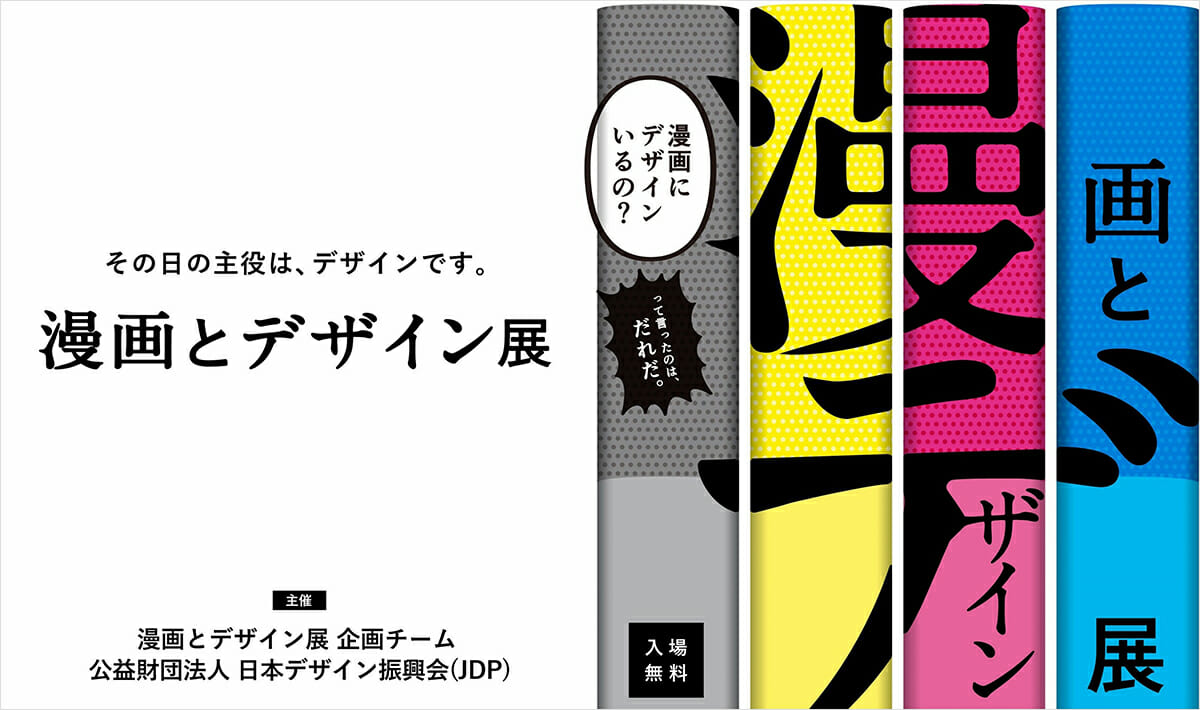 その日の主役は、デザインです。

漫画とデザイン展

主催

漫画とデザイン展 企画チーム
公益財団法人 日本デザイン振興会(JDP)

漫画にデザインいるの?

って言ったのは、だれだ。

入場無料

漫

ザイン

画と

展